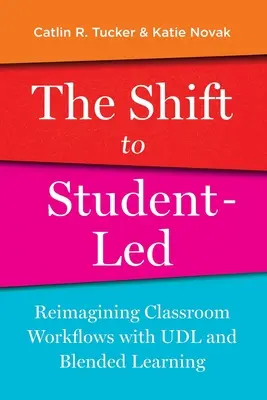 Catlin R. Tucker & Katie Novak

The Shift to Student-Led

Reimagining Classroom Workflows with UDL and Blended Learning